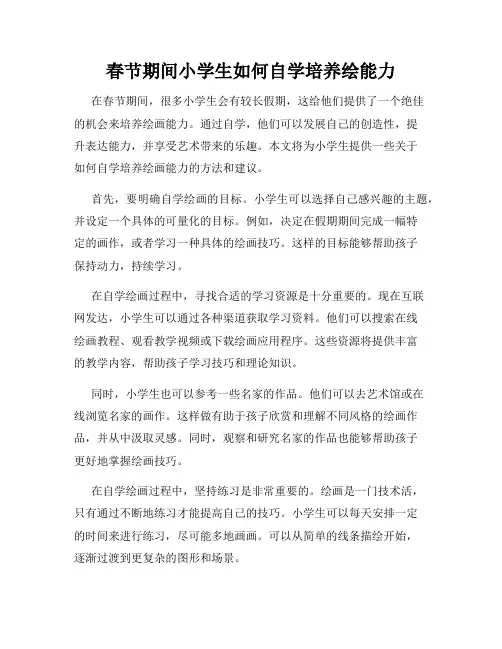 春节期间小学生如何自学培养绘能力

在春节期间，很多小学生会有较长假期，这给他们提供了一个绝佳的机会来培养绘画能力。通过自学，他们可以发展自己的创造性，提升表达能力，并享受艺术带来的乐趣。本文将为小学生提供一些关于如何自学培养绘画能力的方法和建议。

首先，要明确自学绘画的目标。小学生可以选择自己感兴趣的主题，并设定一个具体的可量化的目标。例如，决定在假期期间完成一幅特定的画作，或者学习一种具体的绘画技巧。这样的目标能够帮助孩子保持动力，持续学习。

在自学绘画过程中，寻找合适的学习资源是十分重要的。现在互联网发达，小学生可以通过各种渠道获取学习资料。他们可以搜索在线绘画教程、观看教学视频或下载绘画应用程序。这些资源将提供丰富的教学内容，帮助孩子学习技巧和理论知识。

同时，小学生也可以参考一些名家的作品。他们可以去艺术馆或在线浏览名家的画作。这样做有助于孩子欣赏和理解不同风格的绘画作品，并从中汲取灵感。同时，观察和研究名家的作品也能够帮助孩子更好地掌握绘画技巧。

在自学绘画过程中，坚持练习是非常重要的。绘画是一门技术活，只有通过不断地练习才能提高自己的技巧。小学生可以每天安排一定的时间来进行练习，尽可能多地画画。可以从简单的线条描绘开始，逐渐过渡到更复杂的图形和场景。